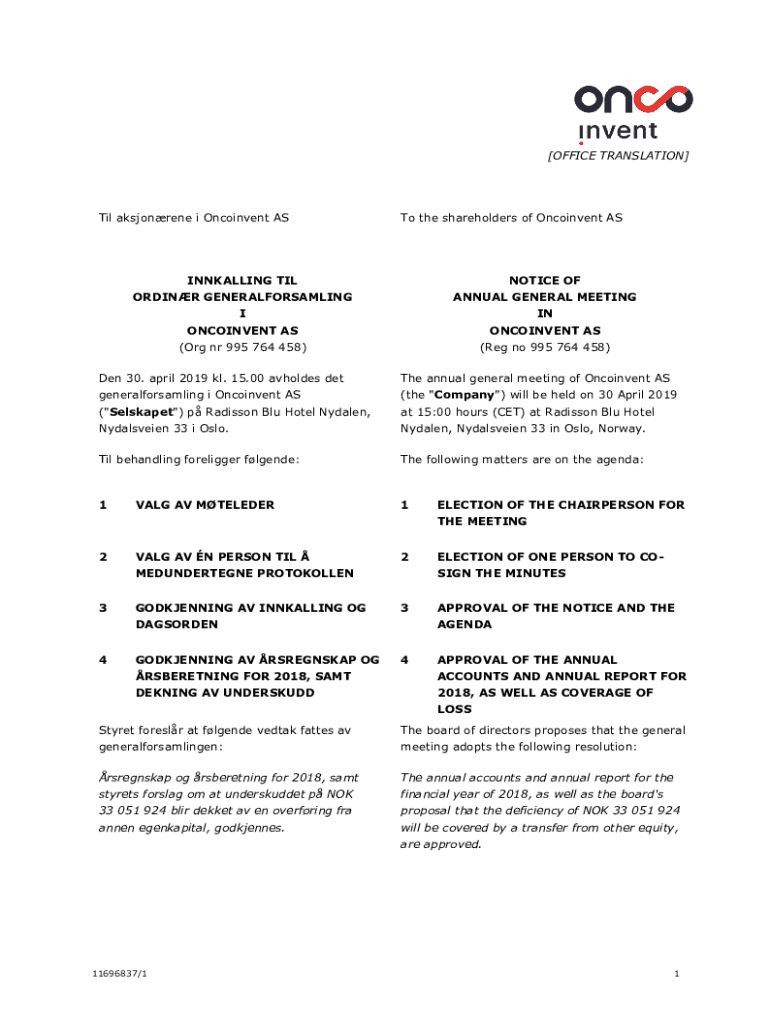 onco
invent
[OFFICE TRANSLATION]

Til aksjonærene i Oncoinvent AS

INNKALLING TIL
ORDINÆR GENERALFORSAMLING
I
ONCOINVENT AS
(Org nr 995 764 458)

Den 30. april 2019 kl. 15.00 avholdes det generalforsamling i Oncoinvent AS ("Selskapet") på Radisson Blu Hotel Nydalen, Nydalsveien 33 i Oslo.

Til behandling foreligger følgende:

1 VALG AV MØTELEDER

2 VALG AV ÉN PERSON TIL Å MEDUNDERTEGNE PROTOKOLLEN

3 GODKJENNING AV INNKALLING OG DAGSORDEN

4 GODKJENNING AV ÅRSREGNSKAP OG ÅRSBERETNING FOR 2018, SAMT DEKNING AV UNDERSKUDD

Styret foreslår at følgende vedtak fattes av generalforsamlingen:

Årsregnskap og årsberetning for 2018, samt styrets forslag om at underskuddet på NOK 33 051 924 blir dekket av en overføring fra annen egenkapital, godkjennes.

To the shareholders of Oncoinvent AS

NOTICE OF
ANNUAL GENERAL MEETING
IN
ONCOINVENT AS
(Reg no 995 764 458)

The annual general meeting of Oncoinvent AS (the "Company") will be held on 30 April 2019 at 15:00 hours (CET) at Radisson Blu Hotel Nydalen, Nydalsveien 33 in Oslo, Norway.

The following matters are on the agenda:

1 ELECTION OF THE CHAIRPERSON FOR THE MEETING

2 ELECTION OF ONE PERSON TO CO-SIGN THE MINUTES

3 APPROVAL OF THE NOTICE AND THE AGENDA

4 APPROVAL OF THE ANNUAL ACCOUNTS AND ANNUAL REPORT FOR 2018, AS WELL AS COVERAGE OF LOSS

The board of directors proposes that the general meeting adopts the following resolution:

The annual accounts and annual report for the financial year of 2018, as well as the board's proposal that the deficiency of NOK 33 051 924 will be covered by a transfer from other equity, are approved.

11696837/1

1